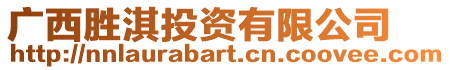 广西胜淇投资有限公司
http://nnlaurabart.cn.coovee.com